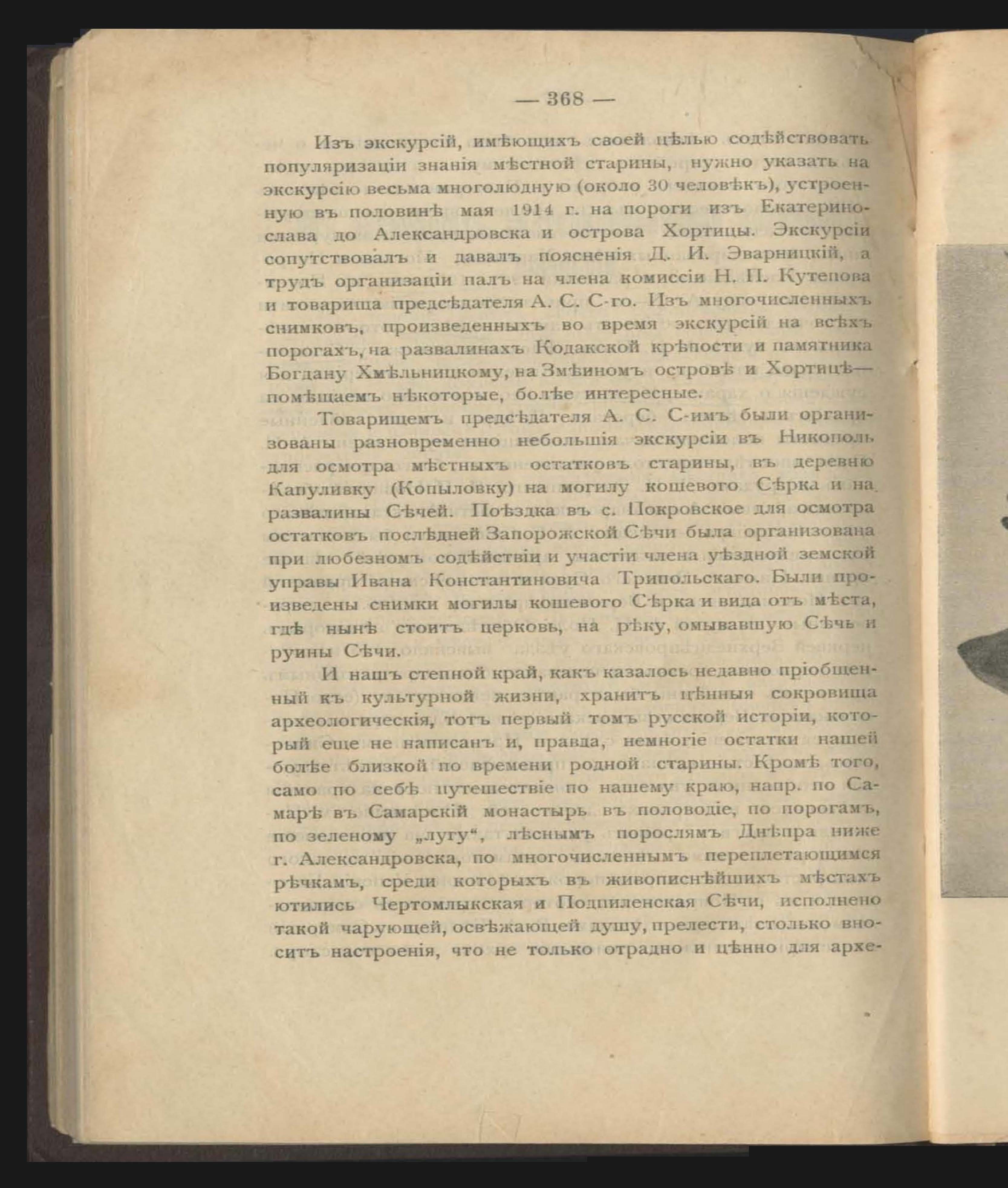 — 368 —

Изъ экскурсій, имѣющихъ своей цѣлью содѣйствовать популяризаціи знанія мѣстной старины, нужно указать на экскурсію весьма многолюдную (около 30 человѣкъ), устроенную въ половинѣ мая 1914 г. на пороги изъ Екатеринослава до Александровска и острова Хортицы. Экскурсіи сопутствовалъ и давалъ поясненія Д. И. Эварницкій, а трудъ организаціи палъ на члена комиссіи Н. П. Кутепова и товарища предсѣдателя А. С. С-го. Изъ многочисленныхъ снимковъ, произведенныхъ во время экскурсій на всѣхъ порогахъ, на развалинахъ Кодакской крѣпости и памятника Богдану Хмѣльницкому, на Змѣиномъ островѣ и Хортицѣ— помѣщаемъ нѣкоторые, болѣе интересные.

Товарищемъ предсѣдателя А. С. С-имъ были организованы разновременно небольшія экскурсіи въ Никополь для осмотра мѣстныхъ остатковъ старины, въ деревню Капуливку (Копыловку) на могилу кошевого Сѣрка и на развалины Сѣчей. Поѣздка въ с. Покровское для осмотра остатковъ послѣдней Запорожской Сѣчи была организована при любезномъ содѣйствіи и участіи члена уѣздной земской управы Ивана Константиновича Трипольскаго. Были произведены снимки могилы кошевого Сѣрка и вида отъ мѣста, гдѣ нынѣ стоитъ церковь, на рѣку, омывавшую Сѣчь и руины Сѣчи.

И нашъ степной край, какъ казалось недавно пріобщенный къ культурной жизни, хранитъ цѣнныя сокровища археологическія, тотъ первый томъ русской исторіи, который еще не написанъ и, правда, немногіе остатки нашей болѣе близкой по времени родной старины. Кромѣ того, само по себѣ путешествіе по нашему краю, напр. по Самарѣ въ Самарскій монастырь въ половодіе, по порогамъ, по зеленому „лугу“, лѣснымъ порослямъ Днѣпра ниже г. Александровска, по многочисленнымъ переплетающимся рѣчкамъ, среди которыхъ въ живописнѣйшихъ мѣстахъ ютились Чертомлыкская и Подпиленская Сѣчи, исполнено такой чарующей, освѣжающей душу, прелести, столько вноситъ настроенія, что не только отрадно и цѣнно для архе-